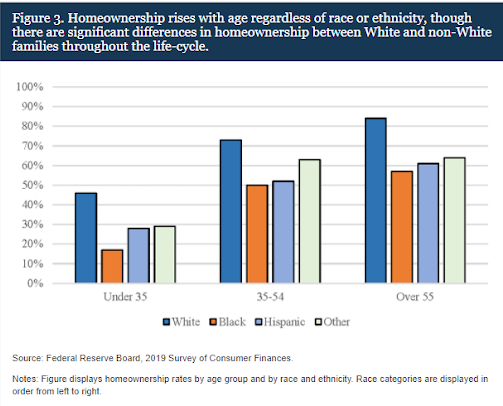 Figure 3. Homeownership rises with age regardless of race or ethnicity, though there are significant differences in homeownership between White and non-White families throughout the life-cycle.

100%
90%
80%
70%
60%
50%
40%
30%
20%
10%
0%

Under 35
35-54
Over 55

White Black Hispanic Other

Source: Federal Reserve Board, 2019 Survey of Consumer Finances.

Notes: Figure displays homeownership rates by age group and by race and ethnicity. Race categories are displayed in order from left to right.